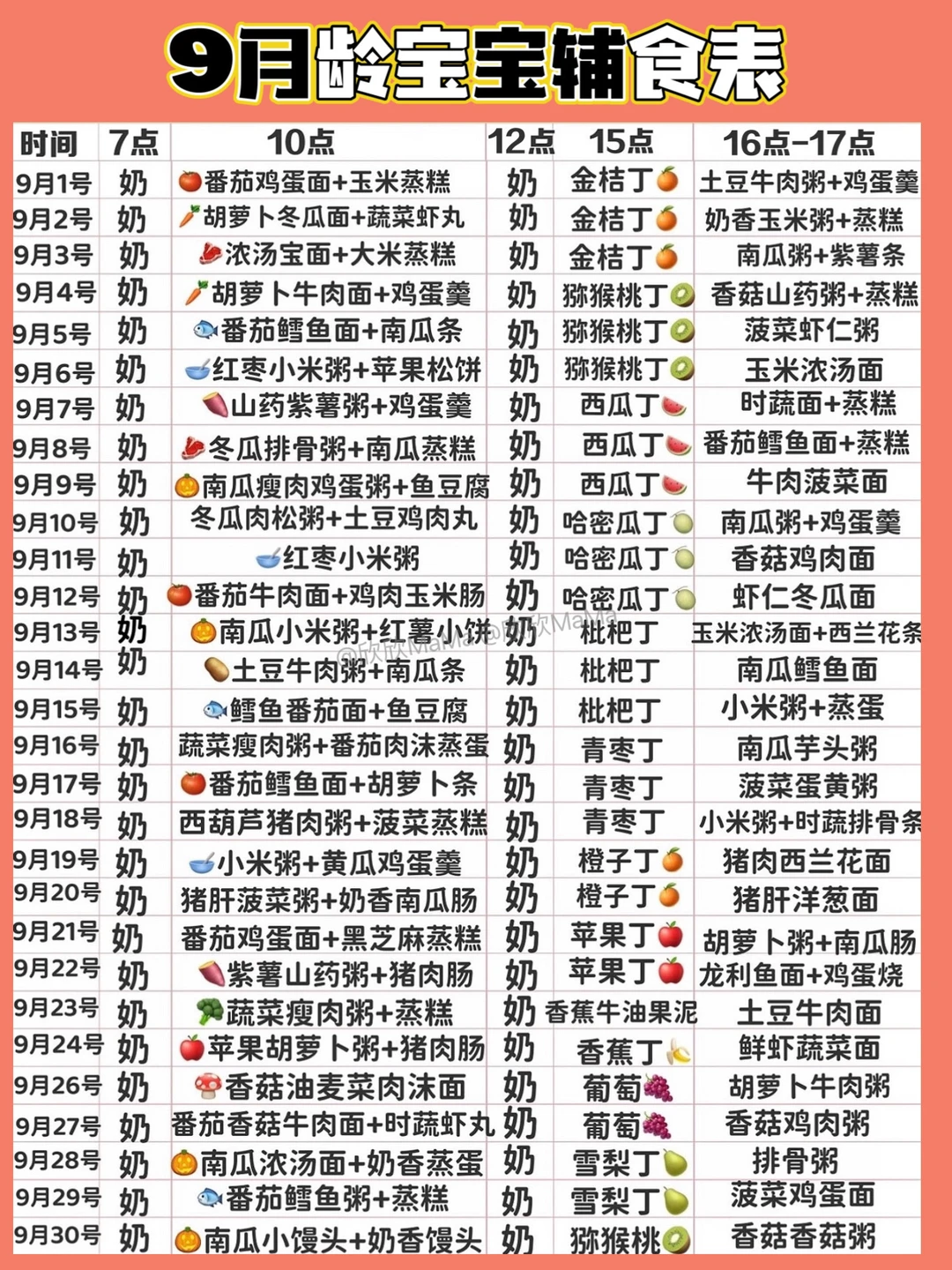 9月龄宝宝辅食表

| 时间 | 7点 | 10点 | 12点 | 15点 | 16点-17点 |
|---|---|---|---|---|---|
| 9月1号 | 奶 | 番茄鸡蛋面+玉米蒸糕 | 奶 | 金桔丁 | 土豆牛肉粥+鸡蛋羹 |
| 9月2号 | 奶 | 胡萝卜冬瓜面+蔬菜虾丸 | 奶 | 金桔丁 | 奶香玉米粥+蒸糕 |
| 9月3号 | 奶 | 浓汤宝面+大米蒸糕 | 奶 | 金桔丁 | 南瓜粥+紫薯条 |
| 9月4号 | 奶 | 胡萝卜牛肉面+鸡蛋羹 | 奶 | 猕猴桃丁 | 香菇山药粥+蒸糕 |
| 9月5号 | 奶 | 番茄鳕鱼面+南瓜条 | 奶 | 猕猴桃丁 | 菠菜虾仁粥 |
| 9月6号 | 奶 | 红枣小米粥+苹果松饼 | 奶 | 猕猴桃丁 | 玉米浓汤面 |
| 9月7号 | 奶 | 山药紫薯粥+鸡蛋羹 | 奶 | 西瓜丁 | 时蔬面+蒸糕 |
| 9月8号 | 奶 | 冬瓜排骨粥+南瓜蒸糕 | 奶 | 西瓜丁 | 番茄鳕鱼面+蒸糕 |
| 9月9号 | 奶 | 南瓜瘦肉鸡蛋粥+鱼豆腐 | 奶 | 西瓜丁 | 牛肉菠菜面 |
| 9月10号 | 奶 | 冬瓜肉松粥+土豆鸡肉丸 | 奶 | 哈密瓜丁 | 南瓜粥+鸡蛋羹 |
| 9月11号 | 奶 | 红枣小米粥 | 奶 | 哈密瓜丁 | 香菇鸡肉面 |
| 9月12号 | 奶 | 番茄牛肉面+鸡肉玉米肠 | 奶 | 哈密瓜丁 | 虾仁冬瓜面 |
| 9月13号 | 奶 | 南瓜小米粥+红薯小饼 | 奶 | 枇杷丁 | 玉米浓汤面+西兰花条 |
| 9月14号 | 奶 | 土豆牛肉粥+南瓜条 | 奶 | 枇杷丁 | 南瓜鳕鱼面 |
| 9月15号 | 奶 | 鳕鱼番茄面+鱼豆腐 | 奶 | 枇杷丁 | 小米粥+蒸蛋 |
| 9月16号 | 奶 | 蔬菜瘦肉粥+番茄肉沫蒸蛋 | 奶 | 青枣丁 | 南瓜芋头粥 |
| 9月17号 | 奶 | 番茄鳕鱼面+胡萝卜条 | 奶 | 青枣丁 | 菠菜蛋黄粥 |
| 9月18号 | 奶 | 西葫芦猪肉粥+菠菜蒸糕 | 奶 | 青枣丁 | 小米粥+时蔬排骨条 |
| 9月19号 | 奶 | 小米粥+黄瓜鸡蛋羹 | 奶 | 橙子丁 | 猪肉西兰花面 |
| 9月20号 | 奶 | 猪肝菠菜粥+奶香南瓜肠 | 奶 | 橙子丁 | 猪肝洋葱面 |
| 9月21号 | 奶 | 番茄鸡蛋面+黑芝麻蒸糕 | 奶 | 苹果丁 | 胡萝卜粥+南瓜肠 |
| 9月22号 | 奶 | 紫薯山药粥+猪肉肠 | 奶 | 苹果丁 | 龙利鱼面+鸡蛋烧 |
| 9月23号 | 奶 | 蔬菜瘦肉粥+蒸糕 | 奶 | 香蕉牛油果泥 | 土豆牛肉面 |
| 9月24号 | 奶 | 苹果胡萝卜粥+猪肉肠 | 奶 | 香蕉丁 | 鲜虾蔬菜面 |
| 9月26号 | 奶 | 香菇油麦菜肉沫面 | 奶 | 葡萄 | 胡萝卜牛肉粥 |
| 9月27号 | 奶 | 番茄香菇牛肉面+时蔬虾丸 | 奶 | 葡萄 | 香菇鸡肉粥 |
| 9月28号 | 奶 | 南瓜浓汤面+奶香蒸蛋 | 奶 | 雪梨丁 | 排骨粥 |
| 9月29号 | 奶 | 番茄鳕鱼粥+蒸糕 | 奶 | 雪梨丁 | 菠菜鸡蛋面 |
| 9月30号 | 奶 | 南瓜小馒头+奶香馒头 | 奶 | 猕猴桃 | 香菇香菇粥 |

@欣欣MaMa @欣欣MaMa